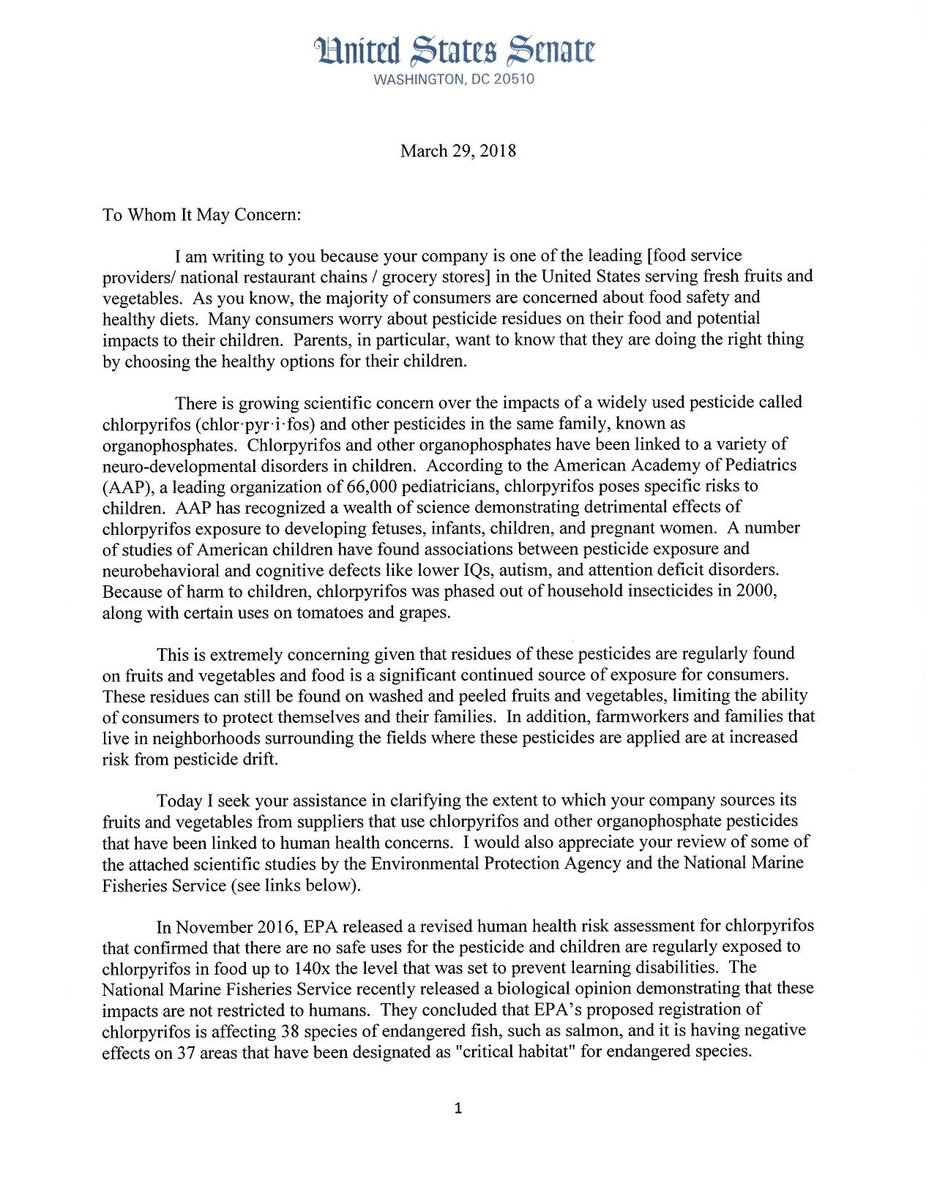 United States Senate
WASHINGTON, DC 20510

March 29, 2018

To Whom It May Concern:

I am writing to you because your company is one of the leading [food service providers/ national restaurant chains / grocery stores] in the United States serving fresh fruits and vegetables. As you know, the majority of consumers are concerned about food safety and healthy diets. Many consumers worry about pesticide residues on their food and potential impacts to their children. Parents, in particular, want to know that they are doing the right thing by choosing the healthy options for their children.

There is growing scientific concern over the impacts of a widely used pesticide called chlorpyrifos (chlor·pyr·i·fos) and other pesticides in the same family, known as organophosphates. Chlorpyrifos and other organophosphates have been linked to a variety of neuro-developmental disorders in children. According to the American Academy of Pediatrics (AAP), a leading organization of 66,000 pediatricians, chlorpyrifos poses specific risks to children. AAP has recognized a wealth of science demonstrating detrimental effects of chlorpyrifos exposure to developing fetuses, infants, children, and pregnant women. A number of studies of American children have found associations between pesticide exposure and neurobehavioral and cognitive defects like lower IQs, autism, and attention deficit disorders. Because of harm to children, chlorpyrifos was phased out of household insecticides in 2000, along with certain uses on tomatoes and grapes.

This is extremely concerning given that residues of these pesticides are regularly found on fruits and vegetables and food is a significant continued source of exposure for consumers. These residues can still be found on washed and peeled fruits and vegetables, limiting the ability of consumers to protect themselves and their families. In addition, farmworkers and families that live in neighborhoods surrounding the fields where these pesticides are applied are at increased risk from pesticide drift.

Today I seek your assistance in clarifying the extent to which your company sources its fruits and vegetables from suppliers that use chlorpyrifos and other organophosphate pesticides that have been linked to human health concerns. I would also appreciate your review of some of the attached scientific studies by the Environmental Protection Agency and the National Marine Fisheries Service (see links below).

In November 2016, EPA released a revised human health risk assessment for chlorpyrifos that confirmed that there are no safe uses for the pesticide and children are regularly exposed to chlorpyrifos in food up to 140x the level that was set to prevent learning disabilities. The National Marine Fisheries Service recently released a biological opinion demonstrating that these impacts are not restricted to humans. They concluded that EPA's proposed registration of chlorpyrifos is affecting 38 species of endangered fish, such as salmon, and it is having negative effects on 37 areas that have been designated as "critical habitat" for endangered species.

1